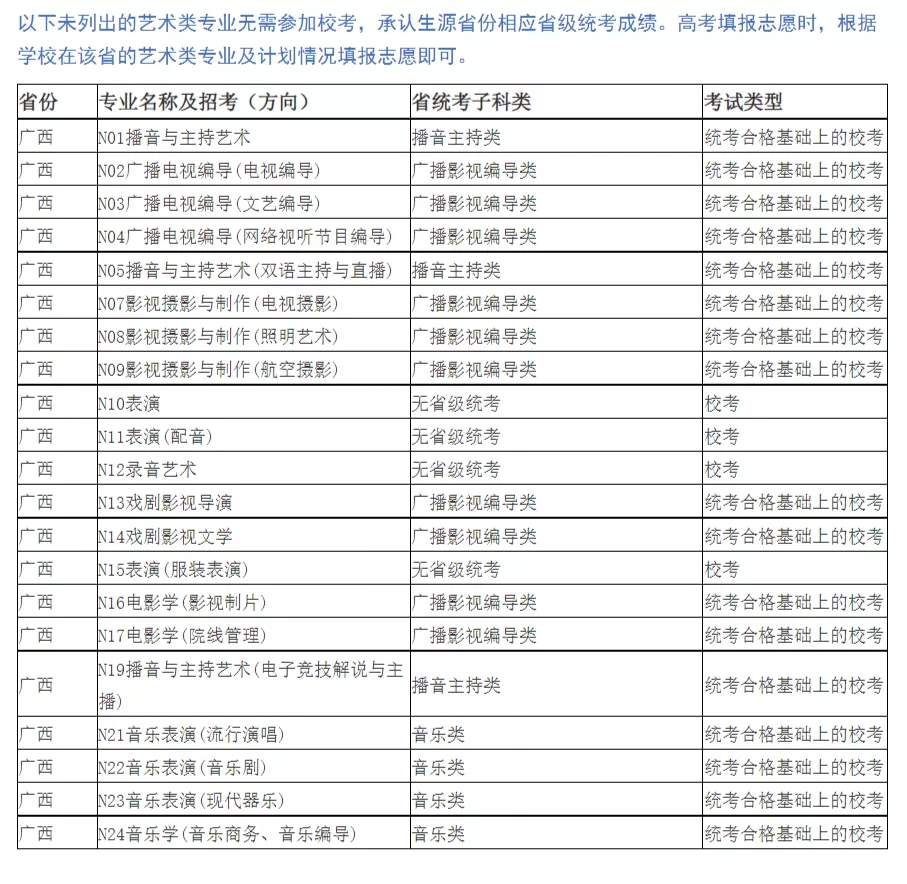 以下未列出的艺术类专业无需参加校考，承认生源省份相应省级统考成绩。高考填报志愿时，根据学校在该省的艺术类专业及计划情况填报志愿即可。

| 省份 | 专业名称及招考（方向） | 省统考子科类 | 考试类型 |
|---|---|---|---|
| 广西 | N01播音与主持艺术 | 播音主持类 | 统考合格基础上的校考 |
| 广西 | N02广播电视编导(电视编导) | 广播影视编导类 | 统考合格基础上的校考 |
| 广西 | N03广播电视编导(文艺编导) | 广播影视编导类 | 统考合格基础上的校考 |
| 广西 | N04广播电视编导(网络视听节目编导) | 广播影视编导类 | 统考合格基础上的校考 |
| 广西 | N05播音与主持艺术(双语主持与直播) | 播音主持类 | 统考合格基础上的校考 |
| 广西 | N07影视摄影与制作(电视摄影) | 广播影视编导类 | 统考合格基础上的校考 |
| 广西 | N08影视摄影与制作(照明艺术) | 广播影视编导类 | 统考合格基础上的校考 |
| 广西 | N09影视摄影与制作(航空摄影) | 广播影视编导类 | 统考合格基础上的校考 |
| 广西 | N10表演 | 无省级统考 | 校考 |
| 广西 | N11表演(配音) | 无省级统考 | 校考 |
| 广西 | N12录音艺术 | 无省级统考 | 校考 |
| 广西 | N13戏剧影视导演 | 广播影视编导类 | 统考合格基础上的校考 |
| 广西 | N14戏剧影视文学 | 广播影视编导类 | 统考合格基础上的校考 |
| 广西 | N15表演(服装表演) | 无省级统考 | 校考 |
| 广西 | N16电影学(影视制片) | 广播影视编导类 | 统考合格基础上的校考 |
| 广西 | N17电影学(院线管理) | 广播影视编导类 | 统考合格基础上的校考 |
| 广西 | N19播音与主持艺术(电子竞技解说与主播) | 播音主持类 | 统考合格基础上的校考 |
| 广西 | N21音乐表演(流行演唱) | 音乐类 | 统考合格基础上的校考 |
| 广西 | N22音乐表演(音乐剧) | 音乐类 | 统考合格基础上的校考 |
| 广西 | N23音乐表演(现代器乐) | 音乐类 | 统考合格基础上的校考 |
| 广西 | N24音乐学(音乐商务、音乐编导) | 音乐类 | 统考合格基础上的校考 |